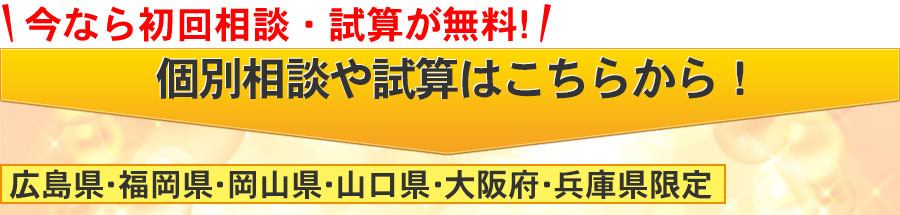 \ 今なら初回相談・試算が無料! /

個別相談や試算はこちらから！

広島県･福岡県･岡山県･山口県･大阪府･兵庫県限定